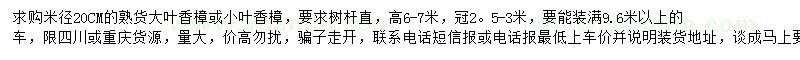 求购米径20CM的熟货大叶香樟或小叶香樟，要求树杆直，高6-7米，冠2。5-3米，要能装满9.6米以上的车，限四川或重庆货源，量大，价高勿扰，骗子走开，联系电话短信报或电话报最低上车价并说明装货地址，谈成马上要